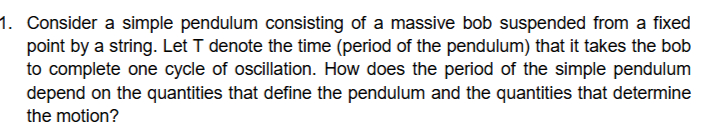 1. Consider a simple pendulum consisting of a massive bob suspended from a fixed point by a string. Let T denote the time (period of the pendulum) that it takes the bob to complete one cycle of oscillation. How does the period of the simple pendulum depend on the quantities that define the pendulum and the quantities that determine the motion?